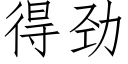 得劲